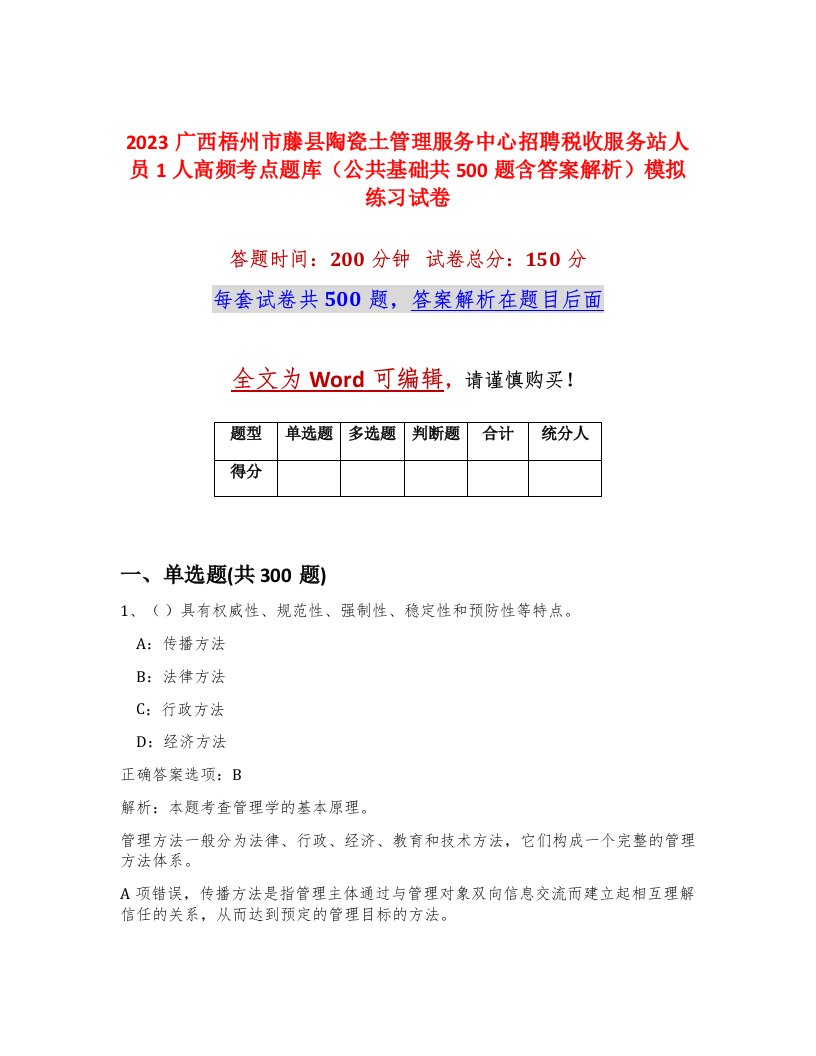 2023 广西梧州市藤县陶瓷土管理服务中心招聘税收服务站人员 1 人高频考点题库（公共基础共 500 题含答案解析）模拟练习试卷

答题时间：200 分钟 试卷总分：150 分

每套试卷共 500 题，答案解析在题目后面

全文为 Word 可编辑，请谨慎购买！

| 题型 | 单选题 | 多选题 | 判断题 | 合计 | 统分人 |
|---|---|---|---|---|---|
| 得分 | | | | | |

一、单选题(共 300 题)

1、（ ）具有权威性、规范性、强制性、稳定性和预防性等特点。

A：传播方法

B：法律方法

C：行政方法

D：经济方法

正确答案选项：B

解析：本题考查管理学的基本原理。

管理方法一般分为法律、行政、经济、教育和技术方法，它们构成一个完整的管理方法体系。

A 项错误，传播方法是指管理主体通过与管理对象双向信息交流而建立起相互理解信任的关系，从而达到预定的管理目标的方法。